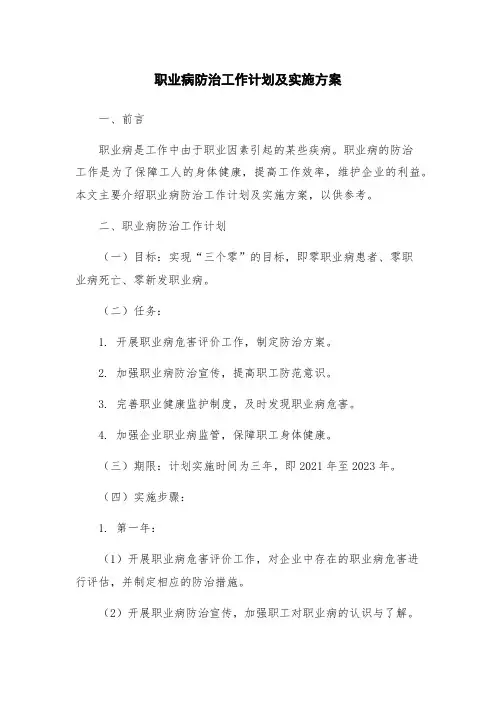 职业病防治工作计划及实施方案

一、前言

职业病是工作中由于职业因素引起的某些疾病。职业病的防治工作是为了保障工人的身体健康，提高工作效率，维护企业的利益。本文主要介绍职业病防治工作计划及实施方案，以供参考。

二、职业病防治工作计划

（一）目标：实现“三个零”的目标，即零职业病患者、零职业病死亡、零新发职业病。

（二）任务：

1. 开展职业病危害评价工作，制定防治方案。

2. 加强职业病防治宣传，提高职工防范意识。

3. 完善职业健康监护制度，及时发现职业病危害。

4. 加强企业职业病监管，保障职工身体健康。

（三）期限：计划实施时间为三年，即 2021 年至 2023 年。

（四）实施步骤：

1. 第一年：

（1）开展职业病危害评价工作，对企业中存在的职业病危害进行评估，并制定相应的防治措施。

（2）开展职业病防治宣传，加强职工对职业病的认识与了解。